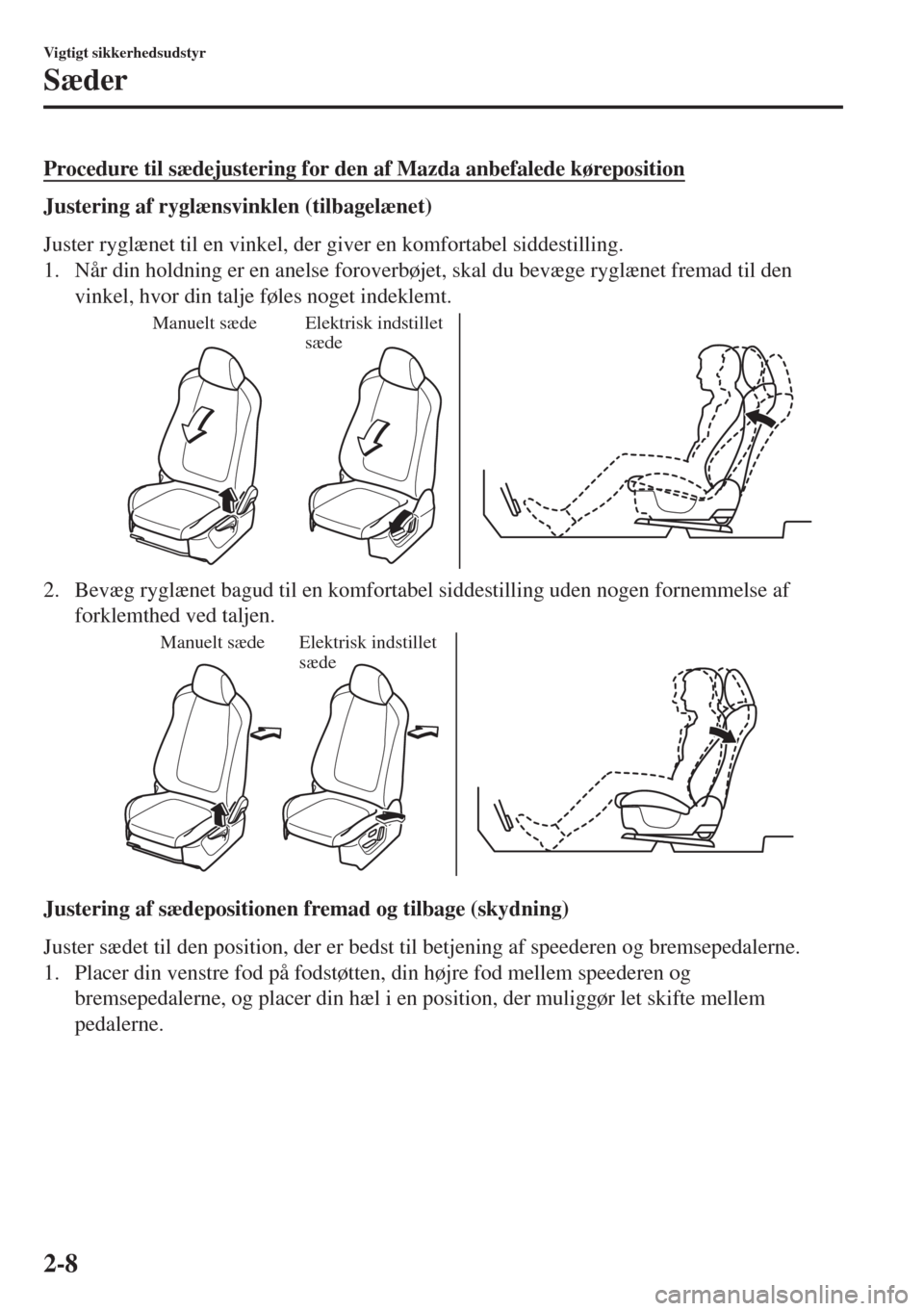 Vigtigt sikkerhedsudstyr

Sæder

Procedure til sædejustering for den af Mazda anbefalede køreposition

Justering af ryglænsvinklen (tilbagelænet)

Juster ryglænet til en vinkel, der giver en komfortabel siddestilling.
1. Når din holdning er en anelse foroverbøjet, skal du bevæge ryglænet fremad til den vinkel, hvor din talje føles noget indeklemt.

Manuelt sæde

Elektrisk indstillet sæde

2. Bevæg ryglænet bagud til en komfortabel siddestilling uden nogen fornemmelse af forklemthed ved taljen.

Manuelt sæde

Elektrisk indstillet sæde

Justering af sædepositionen fremad og tilbage (skydning)

Juster sædet til den position, der er bedst til betjening af speederen og bremsepedalerne.
1. Placer din venstre fod på fodstøtten, din højre fod mellem speederen og bremsepedalerne, og placer din hæl i en position, der muliggør let skifte mellem pedalerne.

2-8

carmanualsonline.info